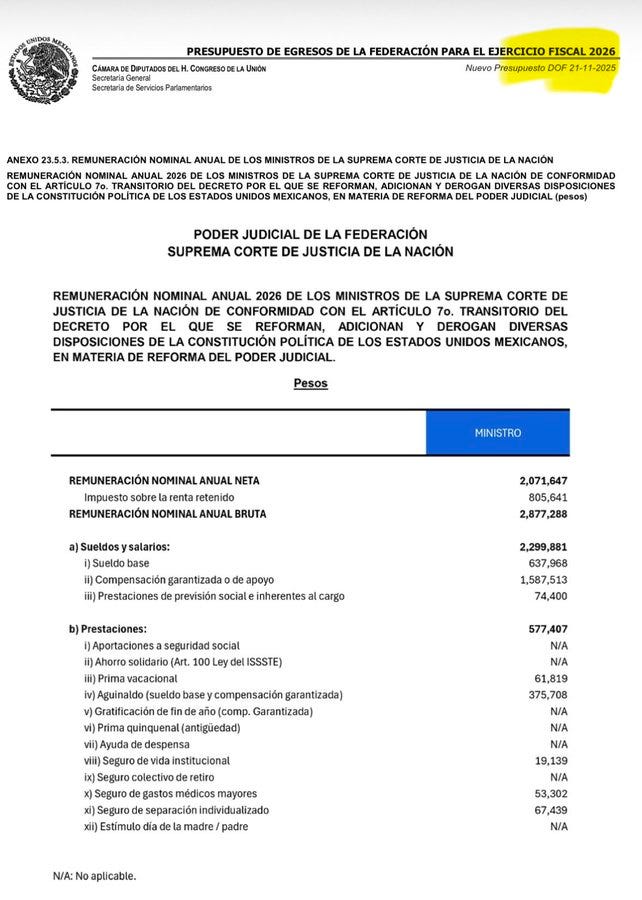 ESTADOS UNIDOS MEXICANOS

PRESUPUESTO DE EGRESOS DE LA FEDERACIÓN PARA EL EJERCICIO FISCAL 2026

CÁMARA DE DIPUTADOS DEL H. CONGRESO DE LA UNIÓN
Secretaría General
Secretaría de Servicios Parlamentarios

Nuevo Presupuesto DOF 21-11-2025

ANEXO 23.5.3. REMUNERACIÓN NOMINAL ANUAL DE LOS MINISTROS DE LA SUPREMA CORTE DE JUSTICIA DE LA NACIÓN

REMUNERACIÓN NOMINAL ANUAL 2026 DE LOS MINISTROS DE LA SUPREMA CORTE DE JUSTICIA DE LA NACIÓN DE CONFORMIDAD CON EL ARTÍCULO 7o. TRANSITORIO DEL DECRETO POR EL QUE SE REFORMAN, ADICIONAN Y DEROGAN DIVERSAS DISPOSICIONES DE LA CONSTITUCIÓN POLÍTICA DE LOS ESTADOS UNIDOS MEXICANOS, EN MATERIA DE REFORMA DEL PODER JUDICIAL (pesos)

PODER JUDICIAL DE LA FEDERACIÓN
SUPREMA CORTE DE JUSTICIA DE LA NACIÓN

REMUNERACIÓN NOMINAL ANUAL 2026 DE LOS MINISTROS DE LA SUPREMA CORTE DE JUSTICIA DE LA NACIÓN DE CONFORMIDAD CON EL ARTÍCULO 7o. TRANSITORIO DEL DECRETO POR EL QUE SE REFORMAN, ADICIONAN Y DEROGAN DIVERSAS DISPOSICIONES DE LA CONSTITUCIÓN POLÍTICA DE LOS ESTADOS UNIDOS MEXICANOS, EN MATERIA DE REFORMA DEL PODER JUDICIAL.

Pesos

| | MINISTRO |
|---|---|
| REMUNERACIÓN NOMINAL ANUAL NETA | 2,071,647 |
| Impuesto sobre la renta retenido | 805,641 |
| REMUNERACIÓN NOMINAL ANUAL BRUTA | 2,877,288 |
| a) Sueldos y salarios: | 2,299,881 |
| i) Sueldo base | 637,968 |
| ii) Compensación garantizada o de apoyo | 1,587,513 |
| iii) Prestaciones de previsión social e inherentes al cargo | 74,400 |
| b) Prestaciones: | 577,407 |
| i) Aportaciones a seguridad social | N/A |
| ii) Ahorro solidario (Art. 100 Ley del ISSSTE) | N/A |
| iii) Prima vacacional | 61,819 |
| iv) Aguinaldo (sueldo base y compensación garantizada) | 375,708 |
| v) Gratificación de fin de año (comp. Garantizada) | N/A |
| vi) Prima quinquenal (antigüedad) | N/A |
| vii) Ayuda de despensa | N/A |
| viii) Seguro de vida institucional | 19,139 |
| ix) Seguro colectivo de retiro | N/A |
| x) Seguro de gastos médicos mayores | 53,302 |
| xi) Seguro de separación individualizado | 67,439 |
| xii) Estímulo día de la madre / padre | N/A |

N/A: No aplicable.